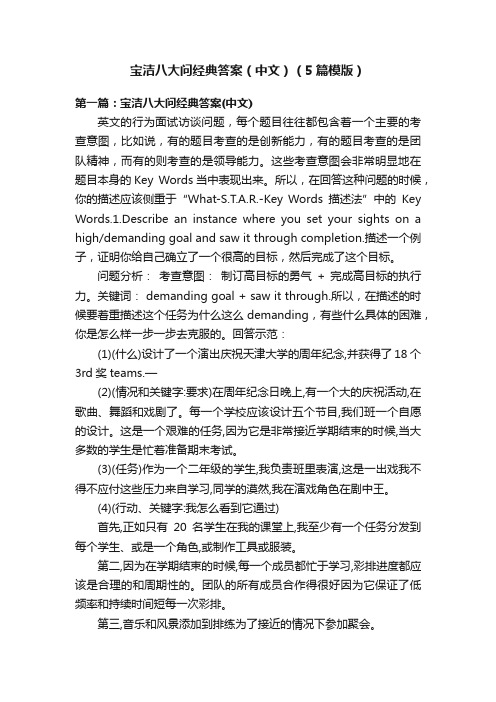 宝洁八大问经典答案（中文）（5篇模版）

第一篇：宝洁八大问经典答案(中文)

英文的行为面试访谈问题，每个题目往往都包含着一个主要的考查意图，比如说，有的题目考查的是创新能力，有的题目考查的是团队精神，而有的则考查的是领导能力。这些考查意图会非常明显地在题目本身的 Key Words 当中表现出来。所以，在回答这种问题的时候，你的描述应该侧重于 "What-S.T.A.R.-Key Words 描述法" 中的 Key Words.1.Describe an instance where you set your sights on a high/demanding goal and saw it through completion.描述一个例子，证明你给自己确立了一个很高的目标，然后完成了这个目标。

问题分析： 考查意图： 制订高目标的勇气 + 完成高目标的执行力。关键词： demanding goal + saw it through.所以，在描述的时候要着重描述这个任务为什么这么 demanding，有些什么具体的困难，你是怎么样一步一步去克服的。回答示范：

(1)(什么)设计了一个演出庆祝天津大学的周年纪念,并获得了 18 个 3rd 奖 teams.—

(2)(情况和关键字:要求)在周年纪念日晚上,有一个大的庆祝活动,在歌曲、舞蹈和戏剧了。每一个学校应该设计五个节目,我们班一个自愿的设计。这是一个艰难的任务,因为它是非常接近学期结束的时候,当大多数的学生是忙着准备期末考试。

(3)(任务)作为一个二年级的学生,我负责班里表演,这是一出戏我不得不应付这些压力来自学习,同学的漠然,我在演戏角色在剧中王。

(4)(行动、关键字:我怎么看到它通过)

首先,正如只有 20 名学生在我的课堂上,我至少有一个任务分发到每个学生、或是一个角色,或制作工具或服装。

第二,因为在学期结束的时候,每一个成员都忙于学习,彩排进度都应该是合理的和周期性的。团队的所有成员合作得很好因为它保证了低频率和持续时间短每一次彩排。

第三,音乐和风景添加到排练为了接近的情况下参加聚会。